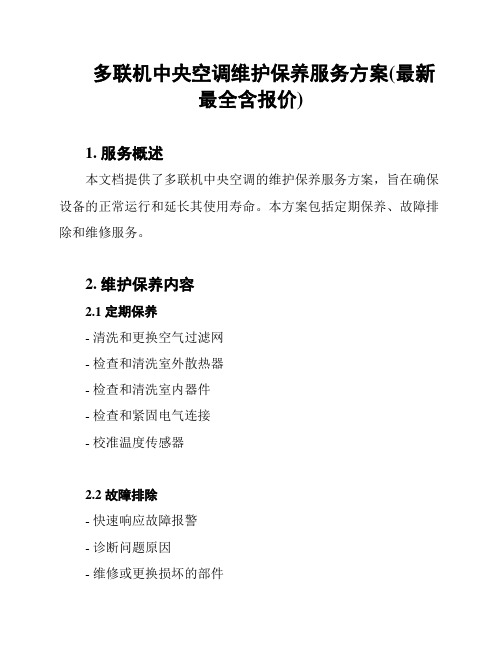 多联机中央空调维护保养服务方案(最新最全含报价)

1. 服务概述

本文档提供了多联机中央空调的维护保养服务方案，旨在确保设备的正常运行和延长其使用寿命。本方案包括定期保养、故障排除和维修服务。

2. 维护保养内容

2.1 定期保养

- 清洗和更换空气过滤网

- 检查和清洗室外散热器

- 检查和清洗室内器件

- 检查和紧固电气连接

- 校准温度传感器

2.2 故障排除

- 快速响应故障报警

- 诊断问题原因

- 维修或更换损坏的部件